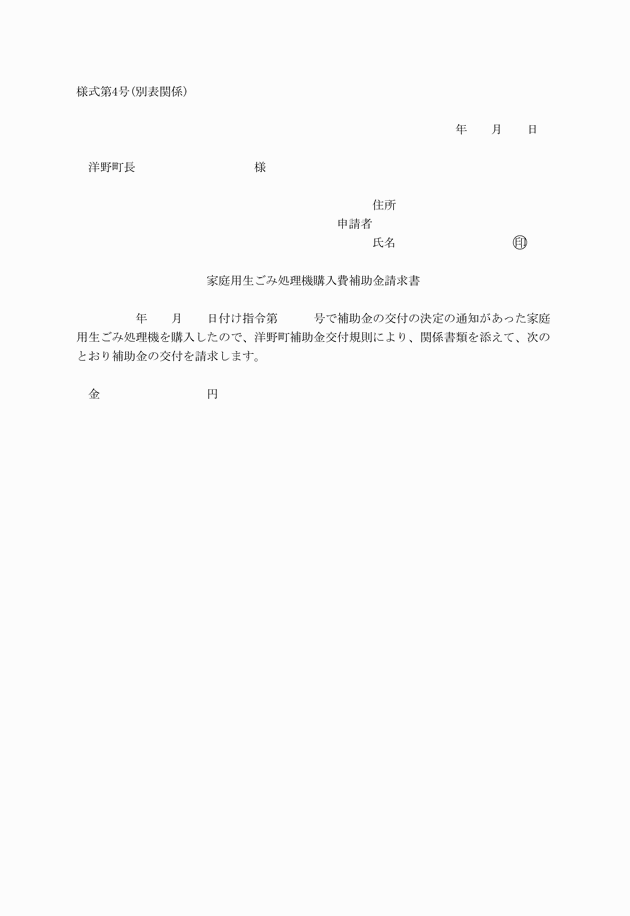 様式第4号(別表関係)

年　月　日

洋野町長　　　　様

住所
申請者
氏名　　　　㊞

家庭用生ごみ処理機購入費補助金請求書

年　月　日付け指令第　号で補助金の交付の決定の通知があった家庭用生ごみ処理機を購入したので、洋野町補助金交付規則により、関係書類を添えて、次のとおり補助金の交付を請求します。

金　　　　円